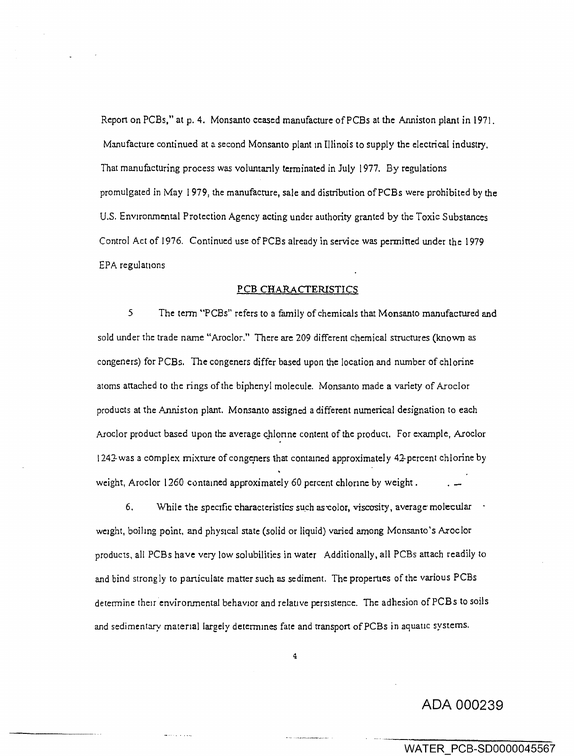 Report on PCBs," at p. 4. Monsanto ceased manufacture of PCBs at the Anniston plant in 1971. Manufacture continued at a second Monsanto plant in Illinois to supply the electrical industry. That manufacturing process was voluntarily terminated in July 1977. By regulations promulgated in May 1979, the manufacture, sale and distribution of PCBs were prohibited by the U.S. Environmental Protection Agency acting under authority granted by the Toxic Substances Control Act of 1976. Continued use of PCBs already in service was permitted under the 1979 EPA regulations

PCB CHARACTERISTICS

5 The term "PCBs" refers to a family of chemicals that Monsanto manufactured and sold under the trade name "Aroclor." There are 209 different chemical structures (known as congeners) for PCBs. The congeners differ based upon the location and number of chlorine atoms attached to the rings of the biphenyl molecule. Monsanto made a variety of Aroclor products at the Anniston plant. Monsanto assigned a different numerical designation to each Aroclor product based upon the average chlorine content of the product. For example, Aroclor 1242 was a complex mixture of congeners that contained approximately 42 percent chlorine by weight, Aroclor 1260 contained approximately 60 percent chlorine by weight.

6. While the specific characteristics such as color, viscosity, average molecular weight, boiling point, and physical state (solid or liquid) varied among Monsanto's Aroclor products, all PCBs have very low solubilities in water Additionally, all PCBs attach readily to and bind strongly to particulate matter such as sediment. The properties of the various PCBs determine their environmental behavior and relative persistence. The adhesion of PCBs to soils and sedimentary material largely determines fate and transport of PCBs in aquatic systems.

4

ADA 000239

WATER_PCB-SD0000045567